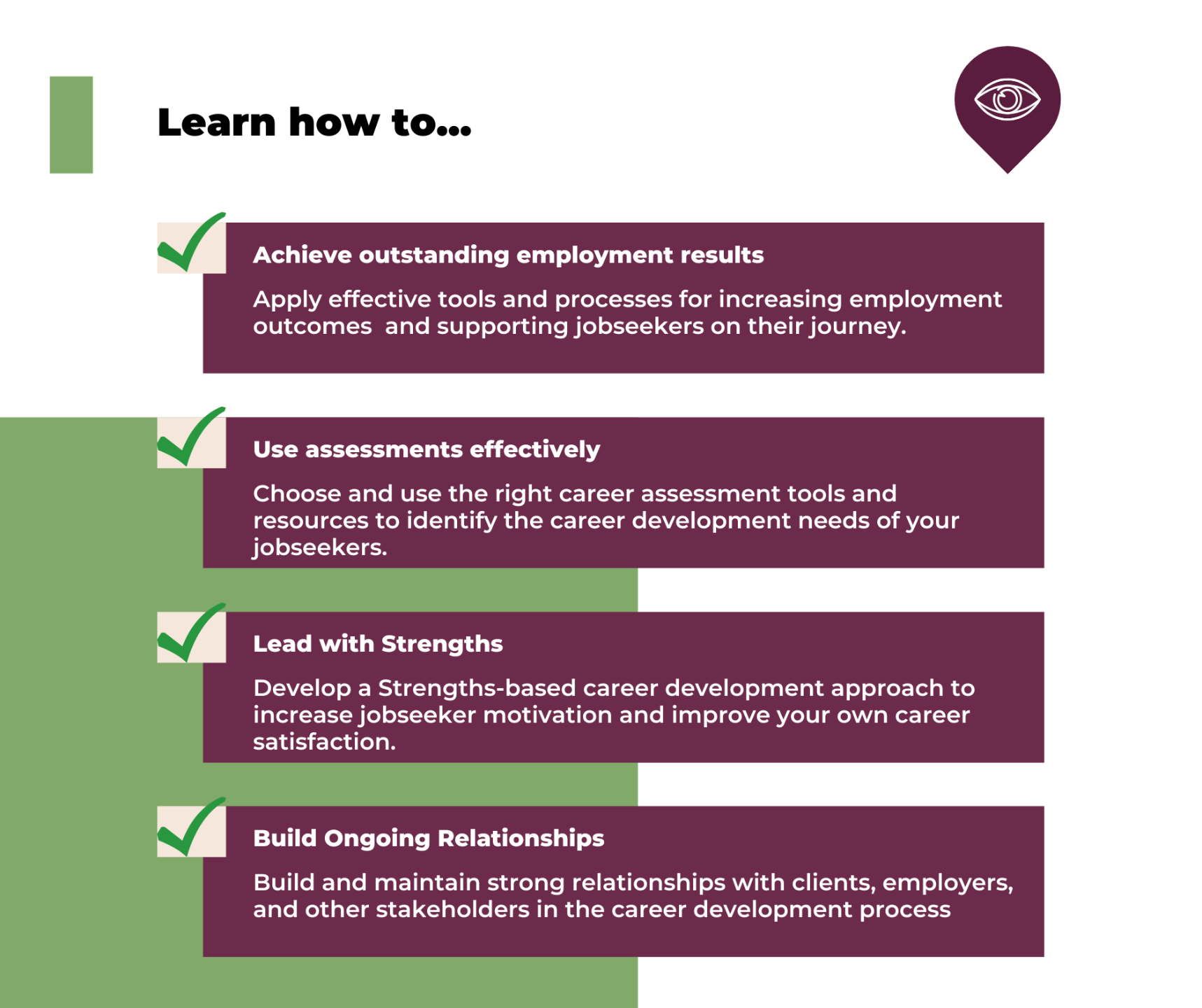 Learn how to...

✓ Achieve outstanding employment results

Apply effective tools and processes for increasing employment outcomes  and supporting jobseekers on their journey.

✓ Use assessments effectively

Choose and use the right career assessment tools and resources to identify the career development needs of your jobseekers.

✓ Lead with Strengths

Develop a Strengths-based career development approach to increase jobseeker motivation and improve your own career satisfaction.

✓ Build Ongoing Relationships

Build and maintain strong relationships with clients, employers, and other stakeholders in the career development process